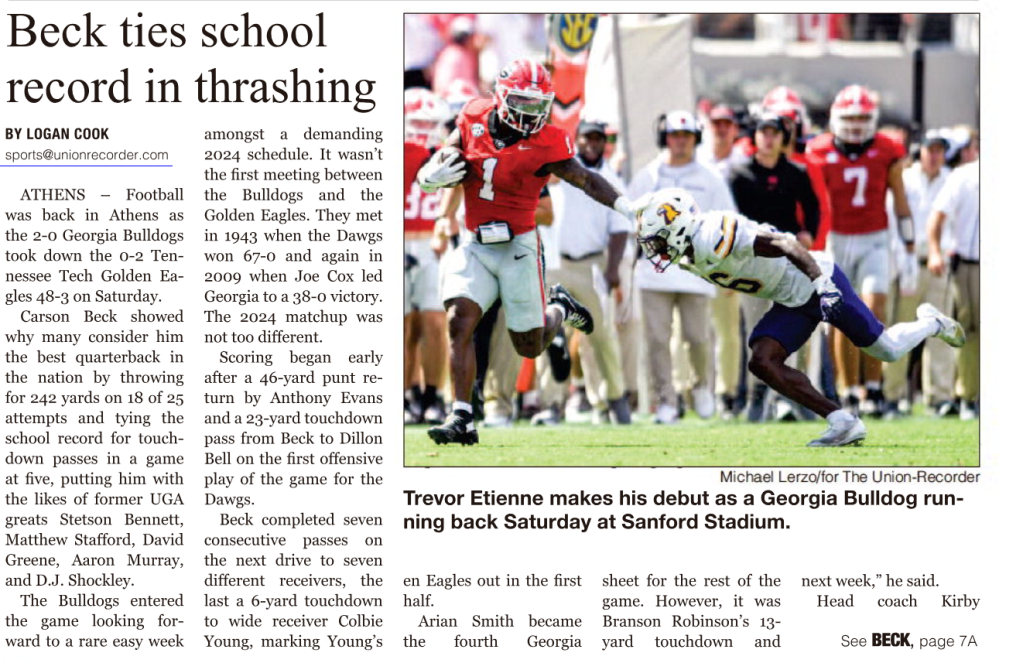 Beck ties school record in thrashing

BY LOGAN COOK
sports@unionrecorder.com

ATHENS – Football was back in Athens as the 2-0 Georgia Bulldogs took down the 0-2 Tennessee Tech Golden Eagles 48-3 on Saturday.

Carson Beck showed why many consider him the best quarterback in the nation by throwing for 242 yards on 18 of 25 attempts and tying the school record for touchdown passes in a game at five, putting him with the likes of former UGA greats Stetson Bennett, Matthew Stafford, David Greene, Aaron Murray, and D.J. Shockley.

The Bulldogs entered the game looking forward to a rare easy week amongst a demanding 2024 schedule. It wasn't the first meeting between the Bulldogs and the Golden Eagles. They met in 1943 when the Dawgs won 67-0 and again in 2009 when Joe Cox led Georgia to a 38-0 victory. The 2024 matchup was not too different.

Scoring began early after a 46-yard punt return by Anthony Evans and a 23-yard touchdown pass from Beck to Dillon Bell on the first offensive play of the game for the Dawgs.

Beck completed seven consecutive passes on the next drive to seven different receivers, the last a 6-yard touchdown to wide receiver Colbie Young, marking Young's

Michael Lerzo/for The Union-Recorder

Trevor Etienne makes his debut as a Georgia Bulldog running back Saturday at Sanford Stadium.

en Eagles out in the first half.

Arian Smith became the fourth Georgia

sheet for the rest of the game. However, it was Branson Robinson's 13-yard touchdown and

next week," he said.

Head coach Kirby

See BECK, page 7A